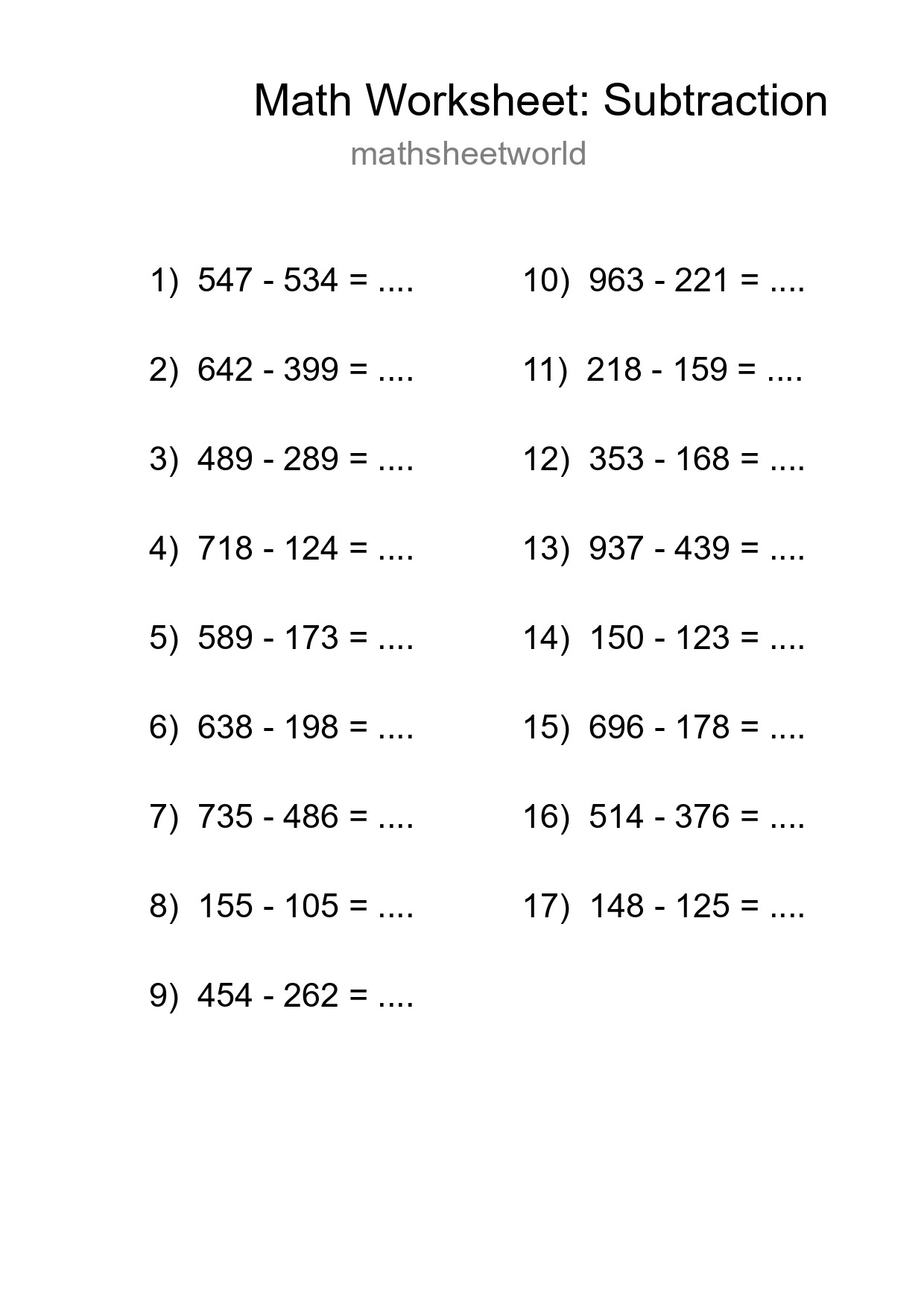 Math Worksheet: Subtraction

mathsheetworld

1) $547 - 534 = ....$

2) $642 - 399 = ....$

3) $489 - 289 = ....$

4) $718 - 124 = ....$

5) $589 - 173 = ....$

6) $638 - 198 = ....$

7) $735 - 486 = ....$

8) $155 - 105 = ....$

9) $454 - 262 = ....$

10) $963 - 221 = ....$

11) $218 - 159 = ....$

12) $353 - 168 = ....$

13) $937 - 439 = ....$

14) $150 - 123 = ....$

15) $696 - 178 = ....$

16) $514 - 376 = ....$

17) $148 - 125 = ....$